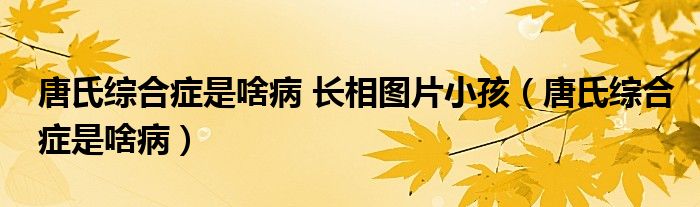 唐氏综合症是啥病 长相图片小孩（唐氏综合症是啥病）